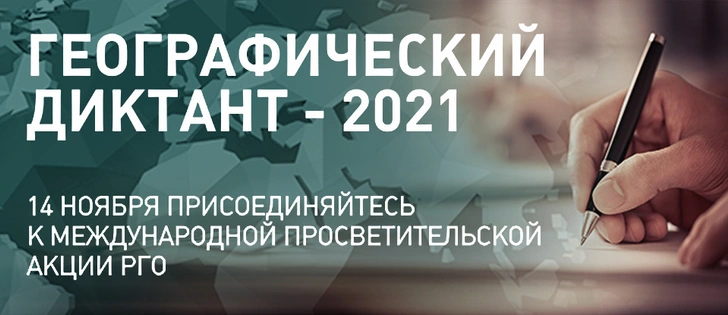 ГЕОГРАФИЧЕСКИЙ ДИКТАНТ - 2021

14 НОЯБРЯ ПРИСОЕДИНЯЙТЕСЬ К МЕЖДУНАРОДНОЙ ПРОСВЕТИТЕЛЬСКОЙ АКЦИИ РГО